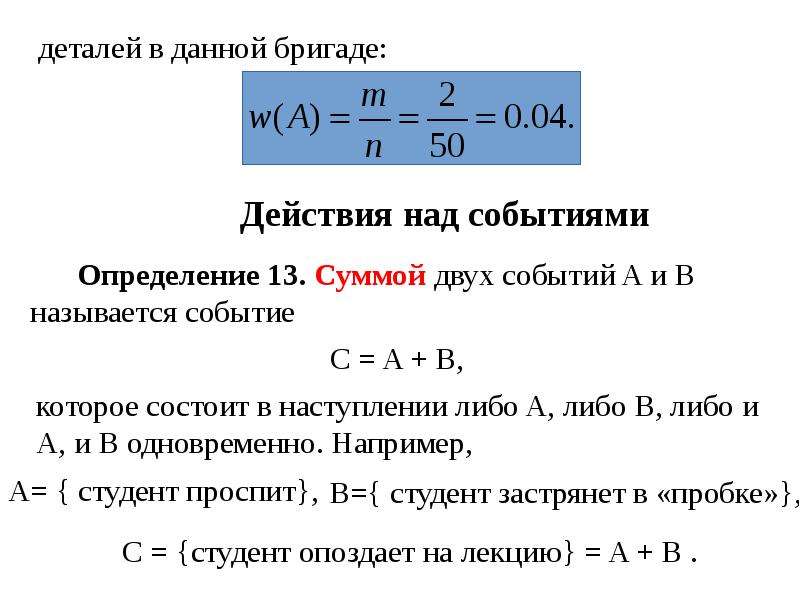 деталей в данной бригаде:

$w(A) = \frac{m}{n} = \frac{2}{50} = 0.04.$

Действия над событиями

Определение 13. Суммой двух событий А и В называется событие

С = А + В,

которое состоит в наступлении либо А, либо В, либо и А, и В одновременно. Например,

А= { студент проспит}, В={ студент застрянет в «пробке»},

С = {студент опоздает на лекцию} = А + В .